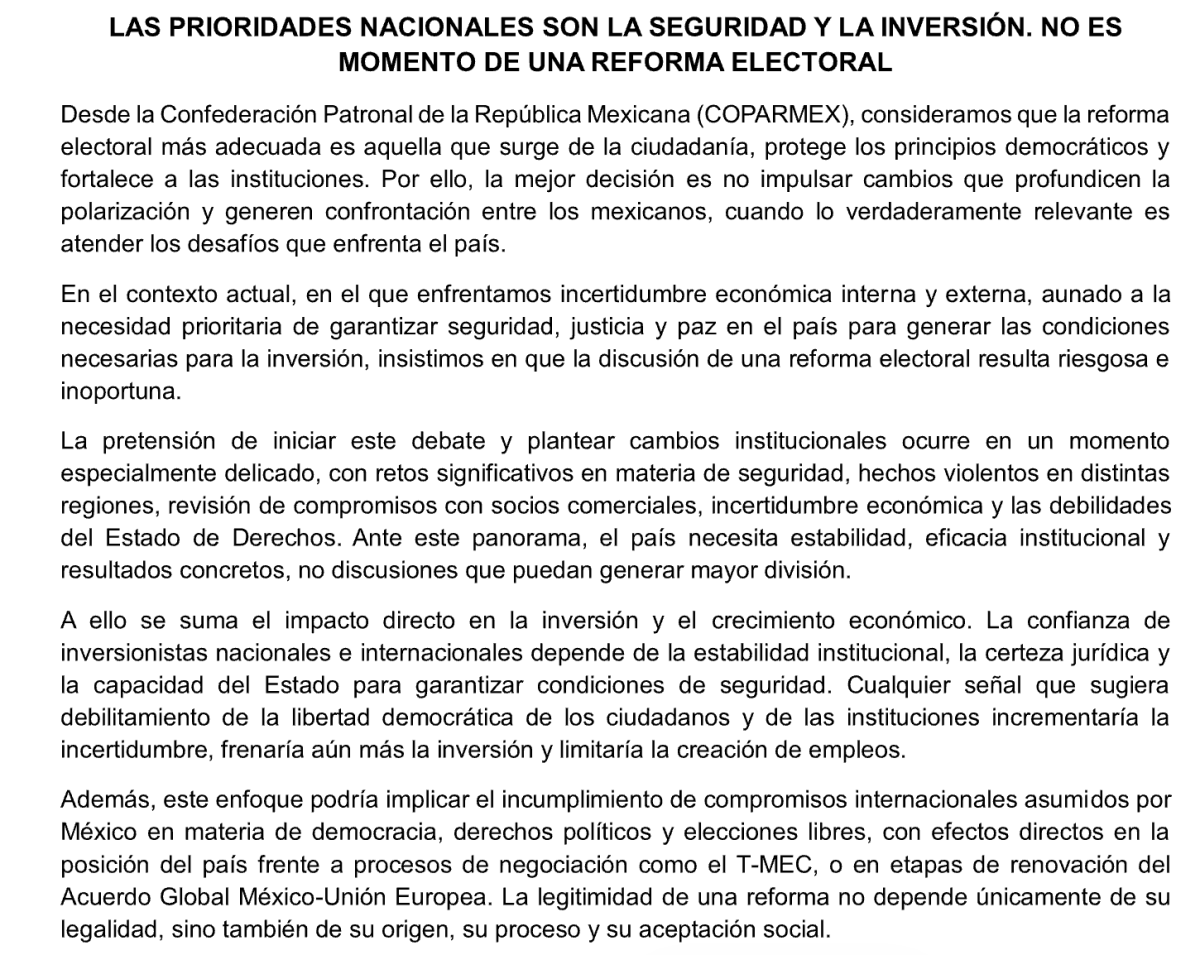 LAS PRIORIDADES NACIONALES SON LA SEGURIDAD Y LA INVERSIÓN. NO ES MOMENTO DE UNA REFORMA ELECTORAL

Desde la Confederación Patronal de la República Mexicana (COPARMEX), consideramos que la reforma electoral más adecuada es aquella que surge de la ciudadanía, protege los principios democráticos y fortalece a las instituciones. Por ello, la mejor decisión es no impulsar cambios que profundicen la polarización y generen confrontación entre los mexicanos, cuando lo verdaderamente relevante es atender los desafíos que enfrenta el país.

En el contexto actual, en el que enfrentamos incertidumbre económica interna y externa, aunado a la necesidad prioritaria de garantizar seguridad, justicia y paz en el país para generar las condiciones necesarias para la inversión, insistimos en que la discusión de una reforma electoral resulta riesgosa e inoportuna.

La pretensión de iniciar este debate y plantear cambios institucionales ocurre en un momento especialmente delicado, con retos significativos en materia de seguridad, hechos violentos en distintas regiones, revisión de compromisos con socios comerciales, incertidumbre económica y las debilidades del Estado de Derechos. Ante este panorama, el país necesita estabilidad, eficacia institucional y resultados concretos, no discusiones que puedan generar mayor división.

A ello se suma el impacto directo en la inversión y el crecimiento económico. La confianza de inversionistas nacionales e internacionales depende de la estabilidad institucional, la certeza jurídica y la capacidad del Estado para garantizar condiciones de seguridad. Cualquier señal que sugiera debilitamiento de la libertad democrática de los ciudadanos y de las instituciones incrementaría la incertidumbre, frenaría aún más la inversión y limitaría la creación de empleos.

Además, este enfoque podría implicar el incumplimiento de compromisos internacionales asumidos por México en materia de democracia, derechos políticos y elecciones libres, con efectos directos en la posición del país frente a procesos de negociación como el T-MEC, o en etapas de renovación del Acuerdo Global México-Unión Europea. La legitimidad de una reforma no depende únicamente de su legalidad, sino también de su origen, su proceso y su aceptación social.